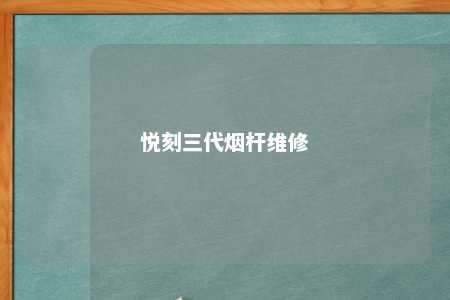 悦刻三代烟杆维修